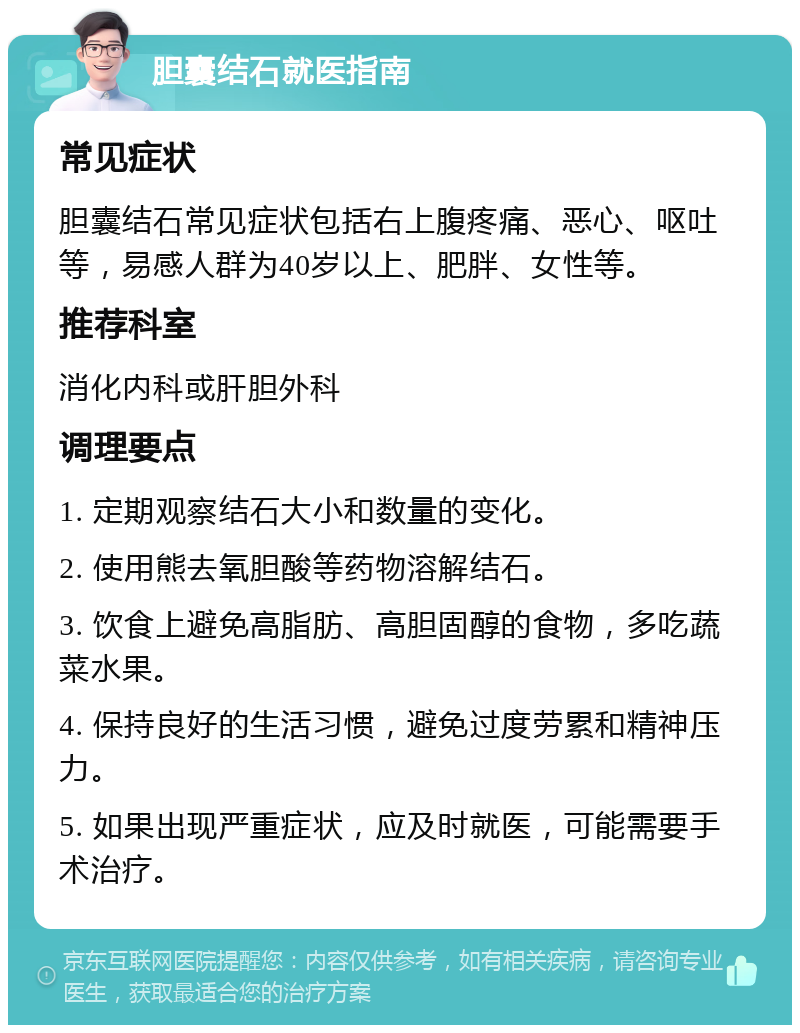 胆囊结石就医指南

常见症状

胆囊结石常见症状包括右上腹疼痛、恶心、呕吐等，易感人群为40岁以上、肥胖、女性等。

推荐科室

消化内科或肝胆外科

调理要点

1. 定期观察结石大小和数量的变化。

2. 使用熊去氧胆酸等药物溶解结石。

3. 饮食上避免高脂肪、高胆固醇的食物，多吃蔬菜水果。

4. 保持良好的生活习惯，避免过度劳累和精神压力。

5. 如果出现严重症状，应及时就医，可能需要手术治疗。

京东互联网医院提醒您：内容仅供参考，如有相关疾病，请咨询专业医生，获取最适合您的治疗方案